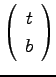 $\begin{pmatrix} t \\ b \end{pmatrix}$